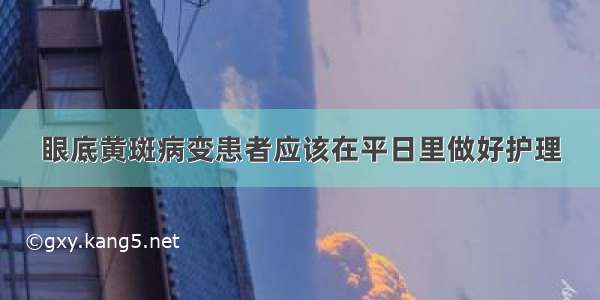 眼底黄斑病变患者应该在平日里做好护理

©gxy.kang5.net